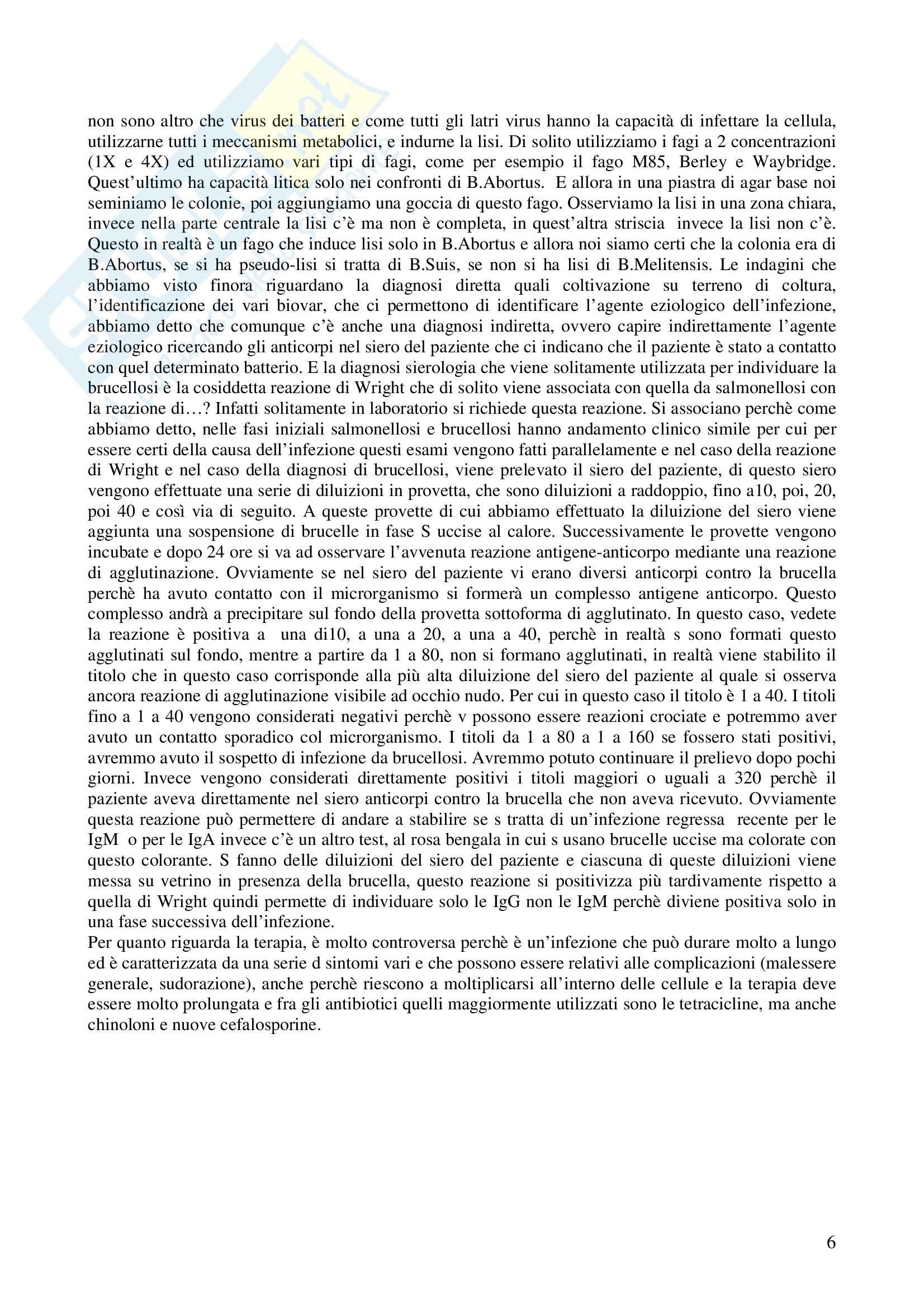 non sono altro che virus dei batteri e come tutti gli latri virus hanno la capacità di infettare la cellula, utilizzarne tutti i meccanismi metabolici, e indurne la lisi. Di solito utilizziamo i fagi a 2 concentrazioni (1X e 4X) ed utilizziamo vari tipi di fagi, come per esempio il fago M85, Berley e Waybridge. Quest'ultimo ha capacità litica solo nei confronti di B.Abortus. E allora in una piastra di agar base noi seminiamo le colonie, poi aggiungiamo una goccia di questo fago. Osserviamo la lisi in una zona chiara, invece nella parte centrale la lisi c'è ma non è completa, in quest'altra striscia invece la lisi non c'è. Questo in realtà è un fago che induce lisi solo in B.Abortus e allora noi siamo certi che la colonia era di B.Abortus, se si ha pseudo-lisi si tratta di B.Suis, se non si ha lisi di B.Melitensis. Le indagini che abbiamo visto finora riguardano la diagnosi diretta quali coltivazione su terreno di coltura, l'identificazione dei vari biovar, che ci permettono di identificare l'agente eziologico dell'infezione, abbiamo detto che comunque c'è anche una diagnosi indiretta, ovvero capire indirettamente l'agente eziologico ricercando gli anticorpi nel siero del paziente che ci indicano che il paziente è stato a contatto con quel determinato batterio. E la diagnosi sierologia che viene solitamente utilizzata per individuare la brucellosi è la cosiddetta reazione di Wright che di solito viene associata con quella da salmonellosi con la reazione di…? Infatti solitamente in laboratorio si richiede questa reazione. Si associano perchè come abbiamo detto, nelle fasi iniziali salmonellosi e brucellosi hanno andamento clinico simile per cui per essere certi della causa dell'infezione questi esami vengono fatti parallelamente e nel caso della reazione di Wright e nel caso della diagnosi di brucellosi, viene prelevato il siero del paziente, di questo siero vengono effettuate una serie di diluizioni in provetta, che sono diluizioni a raddoppio, fino a10, poi, 20, poi 40 e così via di seguito. A queste provette di cui abbiamo effettuato la diluizione del siero viene aggiunta una sospensione di brucelle in fase S uccise al calore. Successivamente le provette vengono incubate e dopo 24 ore si va ad osservare l'avvenuta reazione antigene-anticorpo mediante una reazione di agglutinazione. Ovviamente se nel siero del paziente vi erano diversi anticorpi contro la brucella perchè ha avuto contatto con il microrganismo si formerà un complesso antigene anticorpo. Questo complesso andrà a precipitare sul fondo della provetta sottoforma di agglutinato. In questo caso, vedete la reazione è positiva a una di10, a una a 20, a una a 40, perchè in realtà s sono formati questo agglutinati sul fondo, mentre a partire da 1 a 80, non si formano agglutinati, in realtà viene stabilito il titolo che in questo caso corrisponde alla più alta diluizione del siero del paziente al quale si osserva ancora reazione di agglutinazione visibile ad occhio nudo. Per cui in questo caso il titolo è 1 a 40. I titoli fino a 1 a 40 vengono considerati negativi perchè v possono essere reazioni crociate e potremmo aver avuto un contatto sporadico col microrganismo. I titoli da 1 a 80 a 1 a 160 se fossero stati positivi, avremmo avuto il sospetto di infezione da brucellosi. Avremmo potuto continuare il prelievo dopo pochi giorni. Invece vengono considerati direttamente positivi i titoli maggiori o uguali a 320 perchè il paziente aveva direttamente nel siero anticorpi contro la brucella che non aveva ricevuto. Ovviamente questa reazione può permettere di andare a stabilire se s tratta di un'infezione regressa recente per le IgM o per le IgA invece c'è un altro test, al rosa bengala in cui s usano brucelle uccise ma colorate con questo colorante. S fanno delle diluizioni del siero del paziente e ciascuna di queste diluizioni viene messa su vetrino in presenza della brucella, questo reazione si positivizza più tardivamente rispetto a quella di Wright quindi permette di individuare solo le IgG non le IgM perchè diviene positiva solo in una fase successiva dell'infezione.
Per quanto riguarda la terapia, è molto controversa perchè è un'infezione che può durare molto a lungo ed è caratterizzata da una serie d sintomi vari e che possono essere relativi alle complicazioni (malessere generale, sudorazione), anche perchè riescono a moltiplicarsi all'interno delle cellule e la terapia deve essere molto prolungata e fra gli antibiotici quelli maggiormente utilizzati sono le tetracicline, ma anche chinoloni e nuove cefalosporine.

6